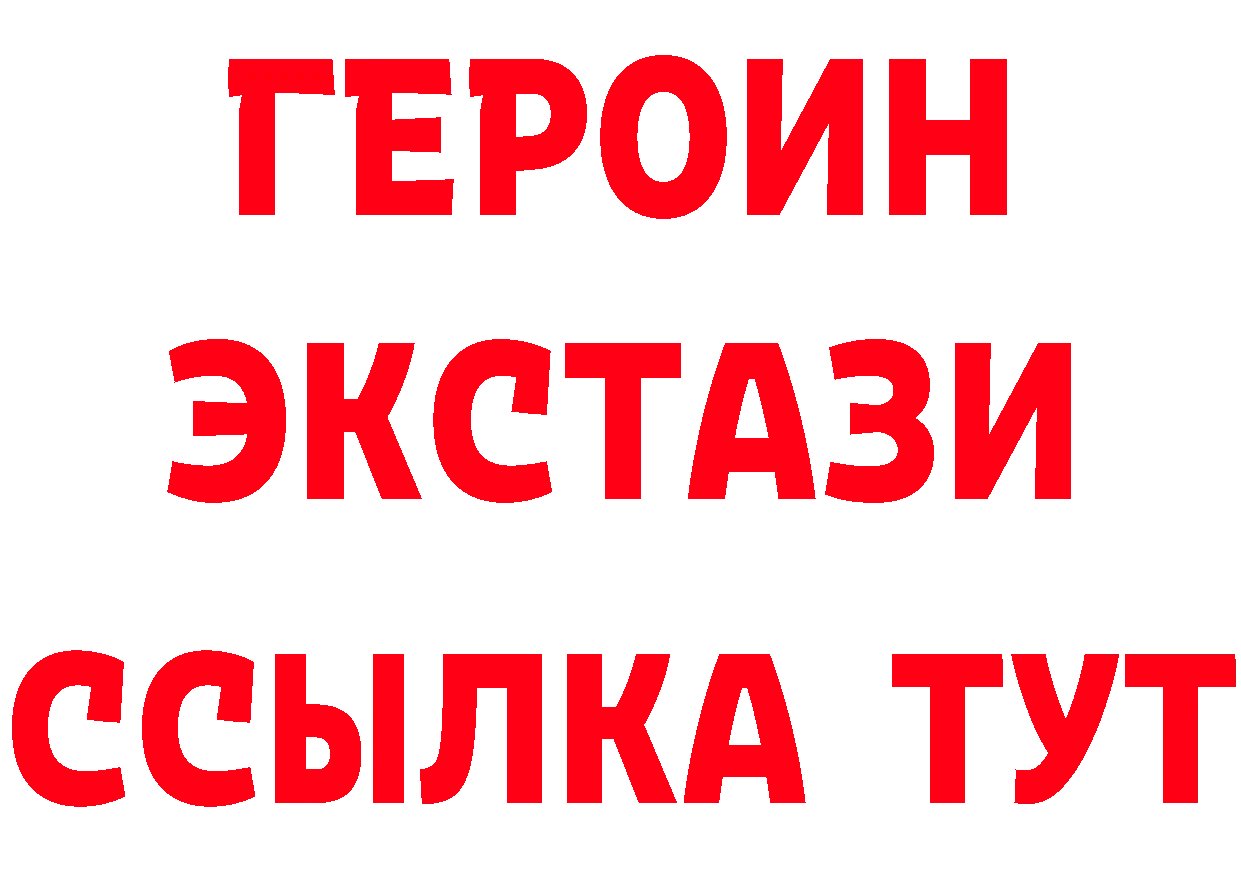 ГЕРОИН ЭКСТАЗИ ССЫЛКА ТУТ